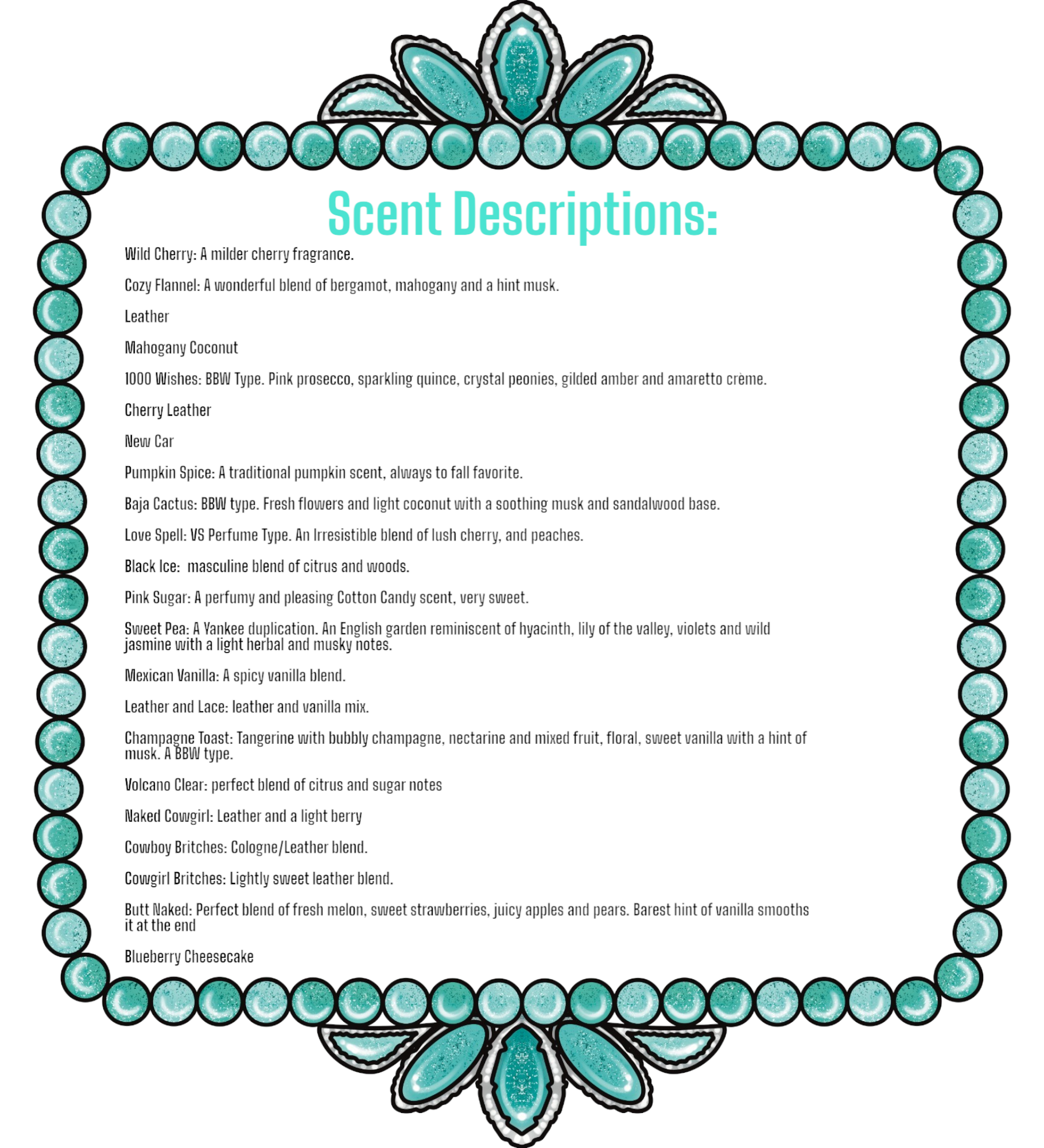 Scent Descriptions:

Wild Cherry: A milder cherry fragrance.

Cozy Flannel: A wonderful blend of bergamot, mahogany and a hint musk.

Leather

Mahogany Coconut

1000 Wishes: BBW Type. Pink prosecco, sparkling quince, crystal peonies, gilded amber and amaretto crème.

Cherry Leather

New Car

Pumpkin Spice: A traditional pumpkin scent, always to fall favorite.

Baja Cactus: BBW type. Fresh flowers and light coconut with a soothing musk and sandalwood base.

Love Spell: VS Perfume Type. An Irresistible blend of lush cherry, and peaches.

Black Ice: masculine blend of citrus and woods.

Pink Sugar: A perfumy and pleasing Cotton Candy scent, very sweet.

Sweet Pea: A Yankee duplication. An English garden reminiscent of hyacinth, lily of the valley, violets and wild jasmine with a light herbal and musky notes.

Mexican Vanilla: A spicy vanilla blend.

Leather and Lace: leather and vanilla mix.

Champagne Toast: Tangerine with bubbly champagne, nectarine and mixed fruit, floral, sweet vanilla with a hint of musk. A BBW type.

Volcano Clear: perfect blend of citrus and sugar notes

Naked Cowgirl: Leather and a light berry

Cowboy Britches: Cologne/Leather blend.

Cowgirl Britches: Lightly sweet leather blend.

Butt Naked: Perfect blend of fresh melon, sweet strawberries, juicy apples and pears. Barest hint of vanilla smooths it at the end

Blueberry Cheesecake